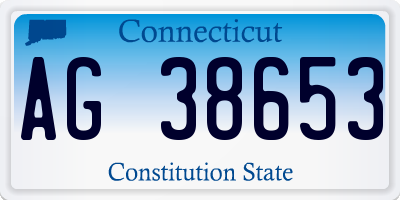 Connecticut

AG 38653

Constitution State